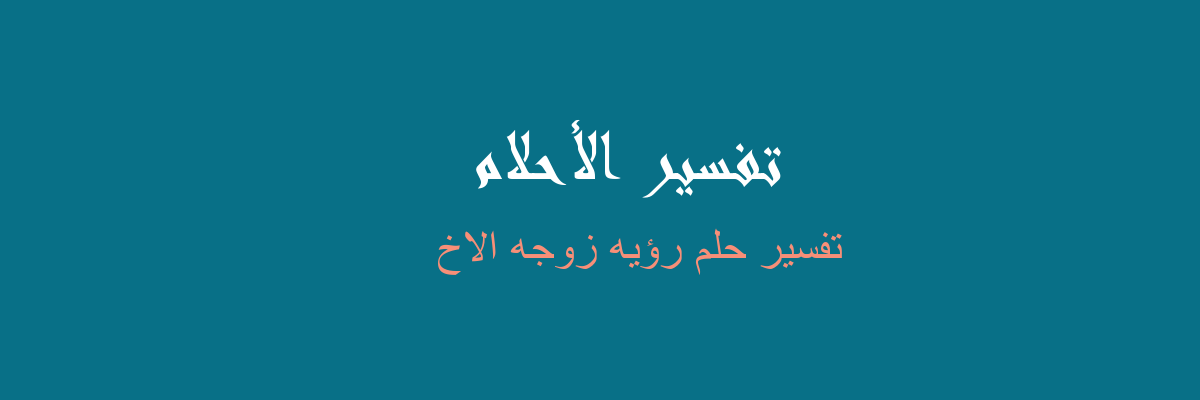 تفسير الأحلام

تفسير حلم رؤيه زوجه الاخ